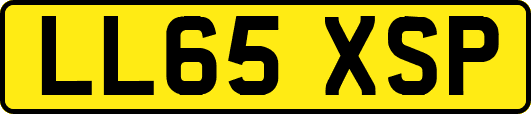 LL65 XSP